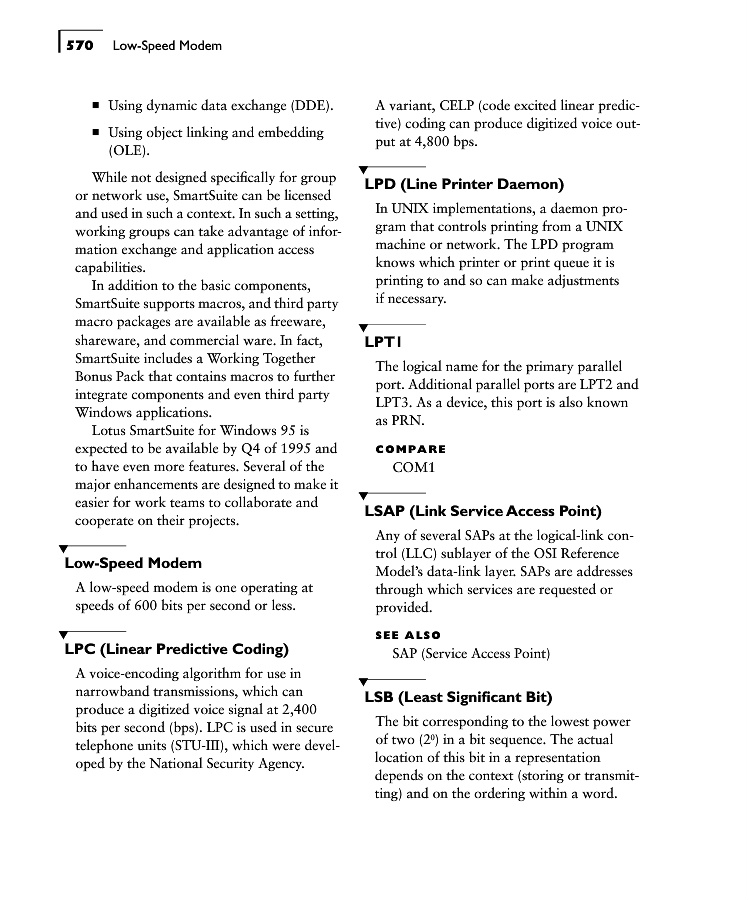 570 Low-Speed Modem

■ Using dynamic data exchange (DDE).

■ Using object linking and embedding (OLE).

While not designed specifically for group or network use, SmartSuite can be licensed and used in such a context. In such a setting, working groups can take advantage of information exchange and application access capabilities.

In addition to the basic components, SmartSuite supports macros, and third party macro packages are available as freeware, shareware, and commercial ware. In fact, SmartSuite includes a Working Together Bonus Pack that contains macros to further integrate components and even third party Windows applications.

Lotus SmartSuite for Windows 95 is expected to be available by Q4 of 1995 and to have even more features. Several of the major enhancements are designed to make it easier for work teams to collaborate and cooperate on their projects.

Low-Speed Modem

A low-speed modem is one operating at speeds of 600 bits per second or less.

LPC (Linear Predictive Coding)

A voice-encoding algorithm for use in narrowband transmissions, which can produce a digitized voice signal at 2,400 bits per second (bps). LPC is used in secure telephone units (STU-III), which were developed by the National Security Agency.

A variant, CELP (code excited linear predictive) coding can produce digitized voice output at 4,800 bps.

LPD (Line Printer Daemon)

In UNIX implementations, a daemon program that controls printing from a UNIX machine or network. The LPD program knows which printer or print queue it is printing to and so can make adjustments if necessary.

LPT1

The logical name for the primary parallel port. Additional parallel ports are LPT2 and LPT3. As a device, this port is also known as PRN.

COMPARE
COM1

LSAP (Link Service Access Point)

Any of several SAPs at the logical-link control (LLC) sublayer of the OSI Reference Model's data-link layer. SAPs are addresses through which services are requested or provided.

SEE ALSO
SAP (Service Access Point)

LSB (Least Significant Bit)

The bit corresponding to the lowest power of two ($2^0$) in a bit sequence. The actual location of this bit in a representation depends on the context (storing or transmitting) and on the ordering within a word.